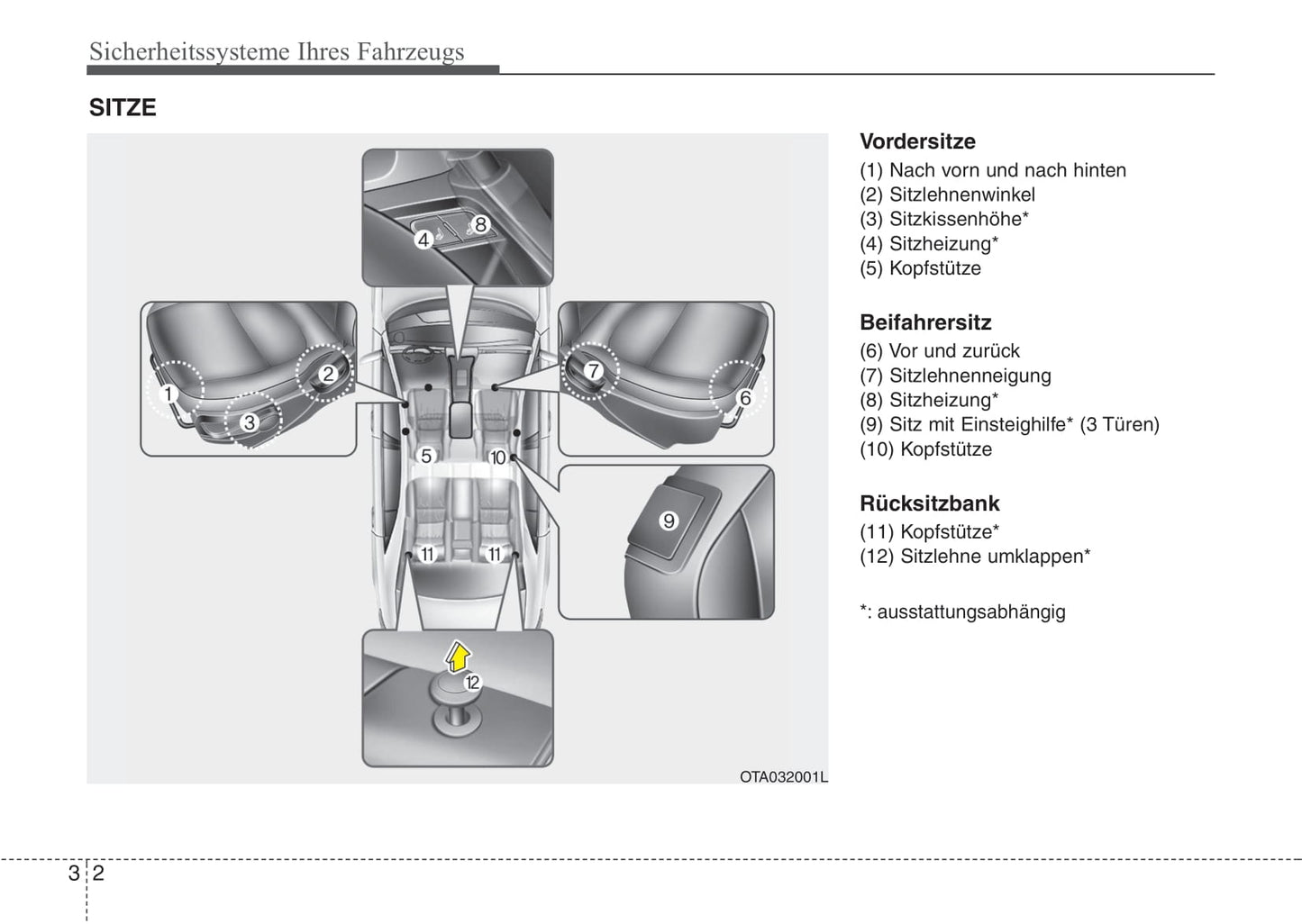 Sicherheitssysteme Ihres Fahrzeugs

SITZE

4 8
1 2 3
7 6
5 10
9
11 11
12

OTA032001L

Vordersitze
(1) Nach vorn und nach hinten
(2) Sitzlehnenwinkel
(3) Sitzkissenhöhe*
(4) Sitzheizung*
(5) Kopfstütze

Beifahrersitz
(6) Vor und zurück
(7) Sitzlehnenneigung
(8) Sitzheizung*
(9) Sitz mit Einsteighilfe* (3 Türen)
(10) Kopfstütze

Rücksitzbank
(11) Kopfstütze*
(12) Sitzlehne umklappen*

*: ausstattungsabhängig

3 2